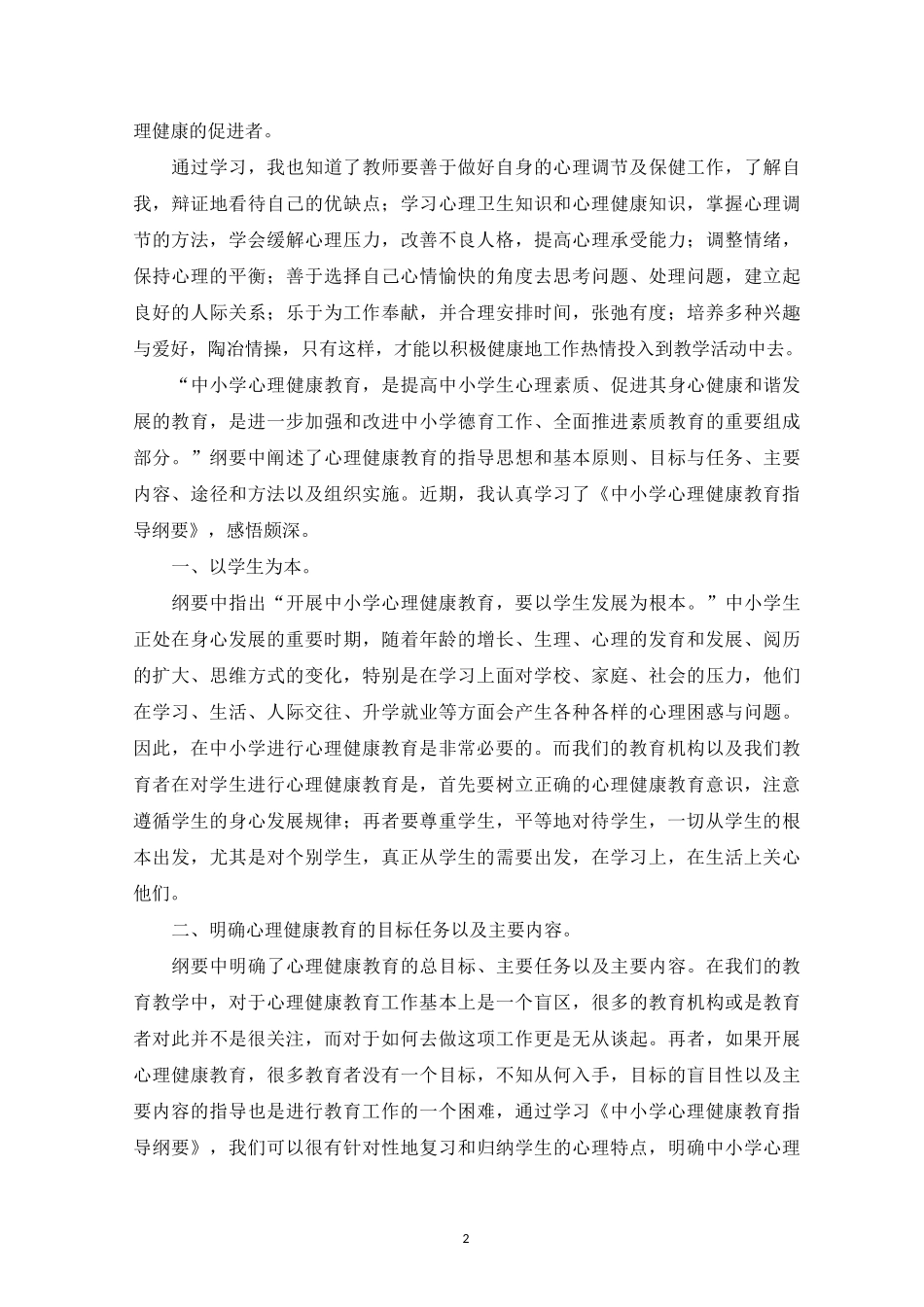 理健康的促进者。

通过学习，我也知道了教师要善于做好自身的心理调节及保健工作，了解自我，辩证地看待自己的优缺点；学习心理卫生知识和心理健康知识，掌握心理调节的方法，学会缓解心理压力，改善不良人格，提高心理承受能力；调整情绪，保持心理的平衡；善于选择自己心情愉快的角度去思考问题、处理问题，建立起良好的人际关系；乐于为工作奉献，并合理安排时间，张弛有度；培养多种兴趣与爱好，陶冶情操，只有这样，才能以积极健康地工作热情投入到教学活动中去。

“中小学心理健康教育，是提高中小学生心理素质、促进其身心健康和谐发展的教育，是进一步加强和改进中小学德育工作、全面推进素质教育的重要组成部分。”纲要中阐述了心理健康教育的指导思想和基本原则、目标与任务、主要内容、途径和方法以及组织实施。近期，我认真学习了《中小学心理健康教育指导纲要》，感悟颇深。

一、以学生为本。

纲要中指出“开展中小学心理健康教育，要以学生发展为根本。”中小学生正处在身心发展的重要时期，随着年龄的增长、生理、心理的发育和发展、阅历的扩大、思维方式的变化，特别是在学习上面对学校、家庭、社会的压力，他们在学习、生活、人际交往、升学就业等方面会产生各种各样的心理困惑与问题。因此，在中小学进行心理健康教育是非常必要的。而我们的教育机构以及我们教育者在对学生进行心理健康教育是，首先要树立正确的心理健康教育意识，注意遵循学生的身心发展规律；再者要尊重学生，平等地对待学生，一切从学生的根本出发，尤其是对个别学生，真正从学生的需要出发，在学习上，在生活上关心他们。

二、明确心理健康教育的目标任务以及主要内容。

纲要中明确了心理健康教育的总目标、主要任务以及主要内容。在我们的教育教学中，对于心理健康教育工作基本上是一个盲区，很多的教育机构或是教育者对此并不是很关注，而对于如何去做这项工作更是无从谈起。再者，如果开展心理健康教育，很多教育者没有一个目标，不知从何入手，目标的盲目性以及主要内容的指导也是进行教育工作的一个困难，通过学习《中小学心理健康教育指导纲要》，我们可以很有针对性地复习和归纳学生的心理特点，明确中小学心理

2